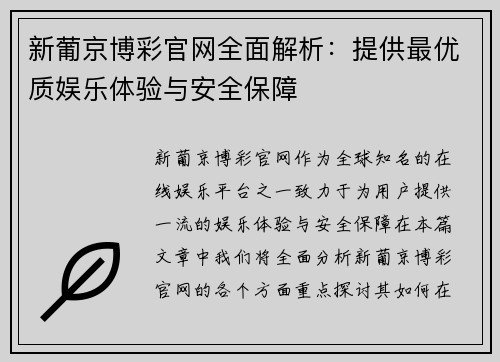 新葡京博彩官网全面解析：提供最优质娱乐体验与安全保障

新葡京博彩官网作为全球知名的在线娱乐平台之一致力于为用户提供一流的娱乐体验与安全保障在本篇文章中我们将全面分析新葡京博彩官网的各个方面重点探讨其如何在